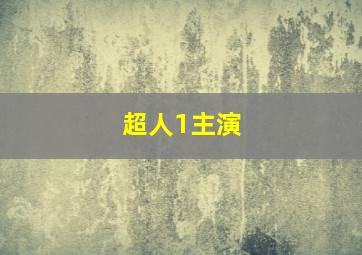 超人1主演